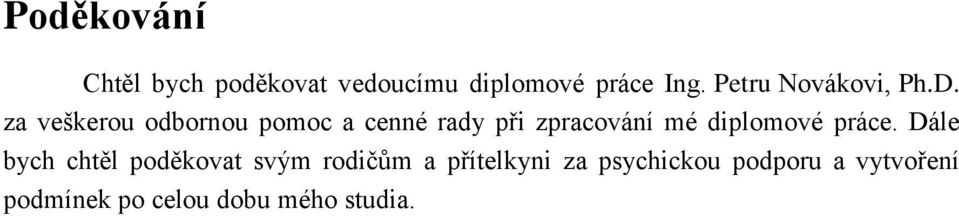 Poděkování

Chtěl bych poděkovat vedoucímu diplomové práce Ing. Petru Novákovi, Ph.D. za veškerou odbornou pomoc a cenné rady při zpracování mé diplomové práce. Dále bych chtěl poděkovat svým rodičům a přítelkyni za psychickou podporu a vytvoření podmínek po celou dobu mého studia.